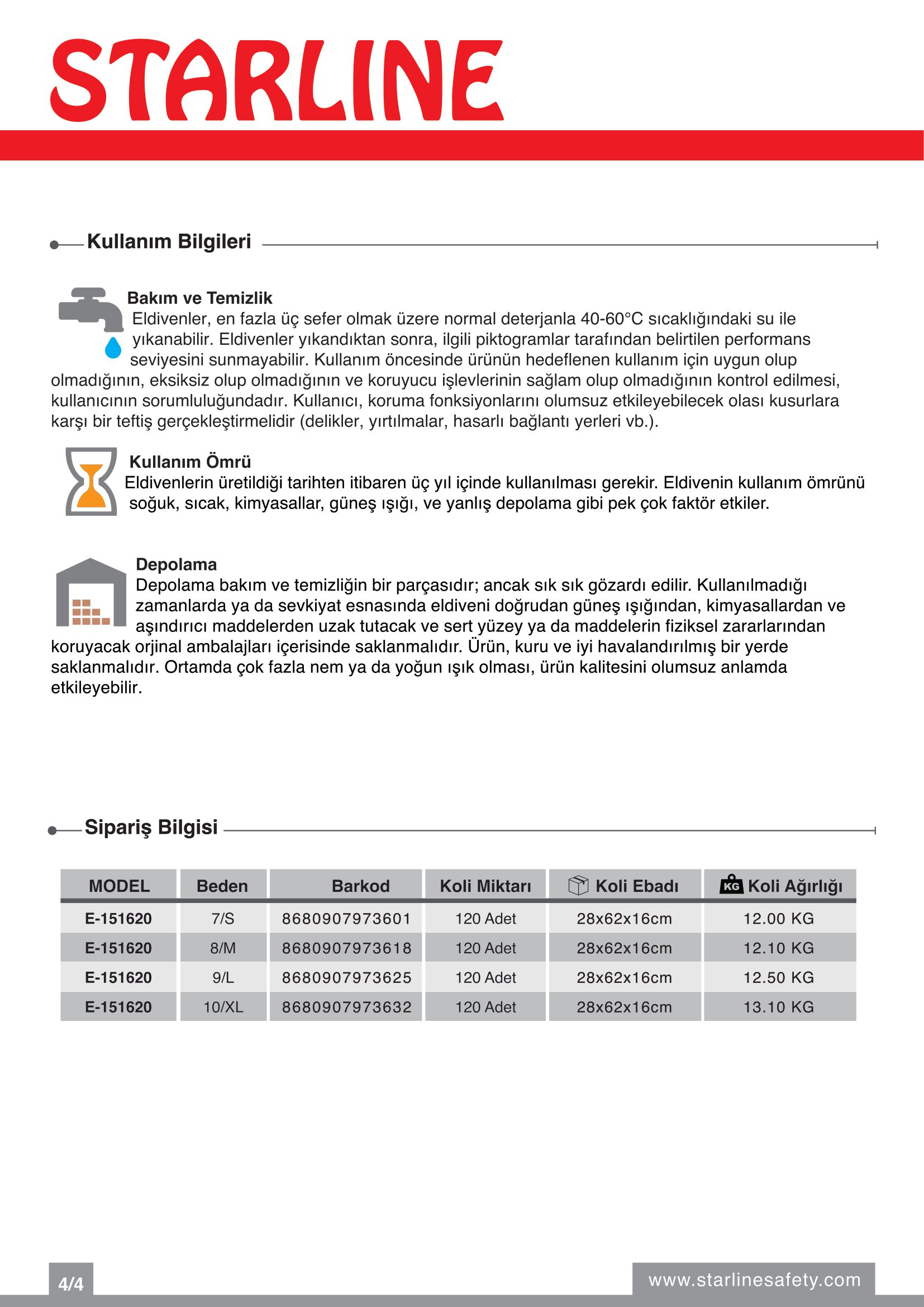 STARLINE

Kullanım Bilgileri

Bakım ve Temizlik
Eldivenler, en fazla üç sefer olmak üzere normal deterjanla 40-60°C sıcaklığındaki su ile yıkanabilir. Eldivenler yıkandıktan sonra, ilgili piktogramlar tarafından belirtilen performans seviyesini sunmayabilir. Kullanım öncesinde ürünün hedeflenen kullanım için uygun olup olmadığının, eksiksiz olup olmadığının ve koruyucu işlevlerinin sağlam olup olmadığının kontrol edilmesi, kullanıcının sorumluluğundadır. Kullanıcı, koruma fonksiyonlarını olumsuz etkileyebilecek olası kusurlara karşı bir teftiş gerçekleştirmelidir (delikler, yırtılmalar, hasarlı bağlantı yerleri vb.).

Kullanım Ömrü
Eldivenlerin üretildiği tarihten itibaren üç yıl içinde kullanılması gerekir. Eldivenin kullanım ömrünü soğuk, sıcak, kimyasallar, güneş ışığı, ve yanlış depolama gibi pek çok faktör etkiler.

Depolama
Depolama bakım ve temizliğin bir parçasıdır; ancak sık sık gözardı edilir. Kullanılmadığı zamanlarda ya da sevkiyat esnasında eldiveni doğrudan güneş ışığından, kimyasallardan ve aşındırıcı maddelerden uzak tutacak ve sert yüzey ya da maddelerin fiziksel zararlarından koruyacak orjinal ambalajları içerisinde saklanmalıdır. Ürün, kuru ve iyi havalandırılmış bir yerde saklanmalıdır. Ortamda çok fazla nem ya da yoğun ışık olması, ürün kalitesini olumsuz anlamda etkileyebilir.

Sipariş Bilgisi

| MODEL | Beden | Barkod | Koli Miktarı | Koli Ebadı | KG Koli Ağırlığı |
|---|---|---|---|---|---|
| E-151620 | 7/S | 8680907973601 | 120 Adet | 28x62x16cm | 12.00 KG |
| E-151620 | 8/M | 8680907973618 | 120 Adet | 28x62x16cm | 12.10 KG |
| E-151620 | 9/L | 8680907973625 | 120 Adet | 28x62x16cm | 12.50 KG |
| E-151620 | 10/XL | 8680907973632 | 120 Adet | 28x62x16cm | 13.10 KG |

4/4
www.starlinesafety.com